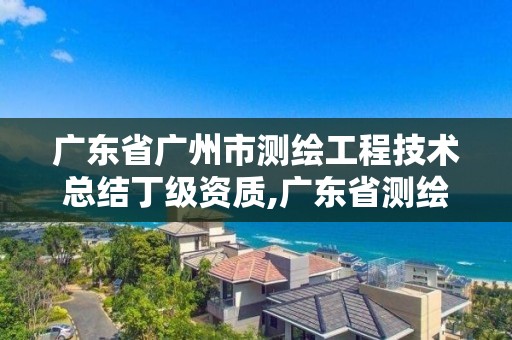 广东省广州市测绘工程技术总结丁级资质,广东省测绘